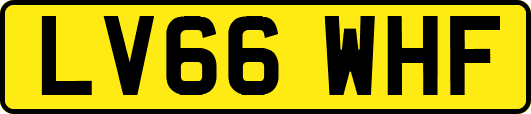 LV66 WHF